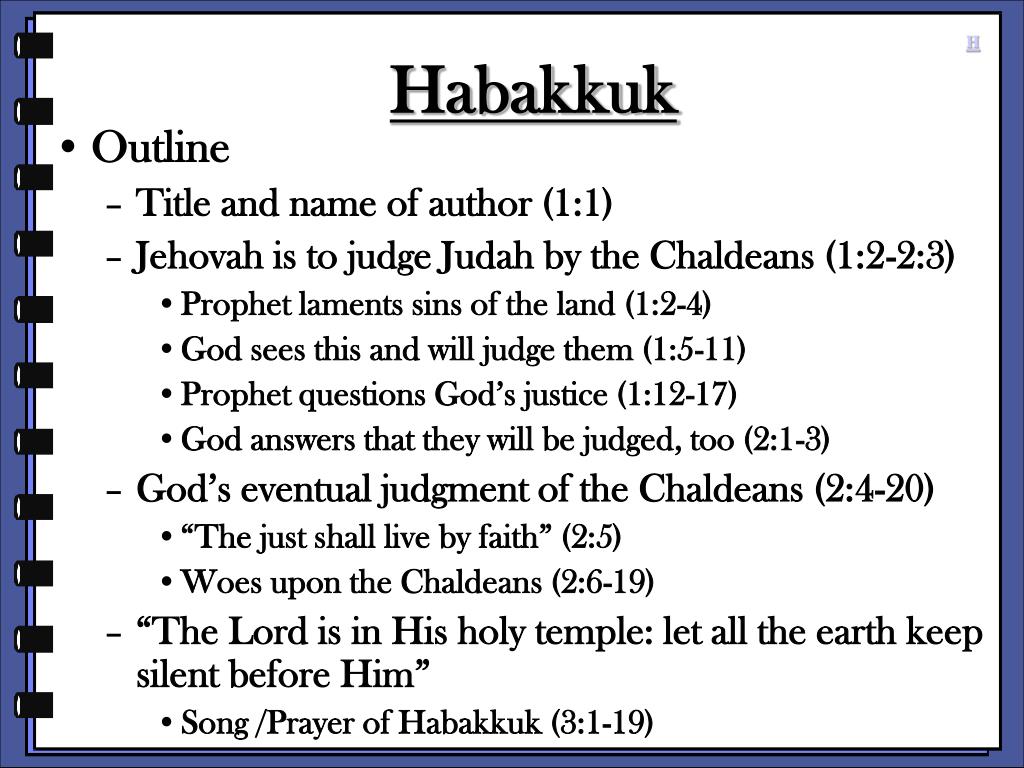 H

Habakkuk

• Outline
– Title and name of author (1:1)
– Jehovah is to judge Judah by the Chaldeans (1:2-2:3)
• Prophet laments sins of the land (1:2-4)
• God sees this and will judge them (1:5-11)
• Prophet questions God’s justice (1:12-17)
• God answers that they will be judged, too (2:1-3)
– God’s eventual judgment of the Chaldeans (2:4-20)
• “The just shall live by faith” (2:5)
• Woes upon the Chaldeans (2:6-19)
– “The Lord is in His holy temple: let all the earth keep silent before Him”
• Song /Prayer of Habakkuk (3:1-19)